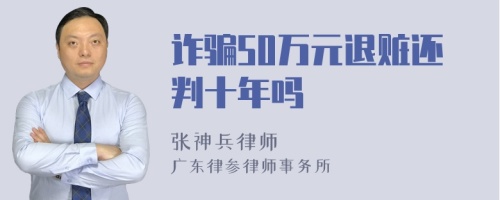 诈骗50万元退赃还判十年吗

张神兵律师
广东律参律师事务所